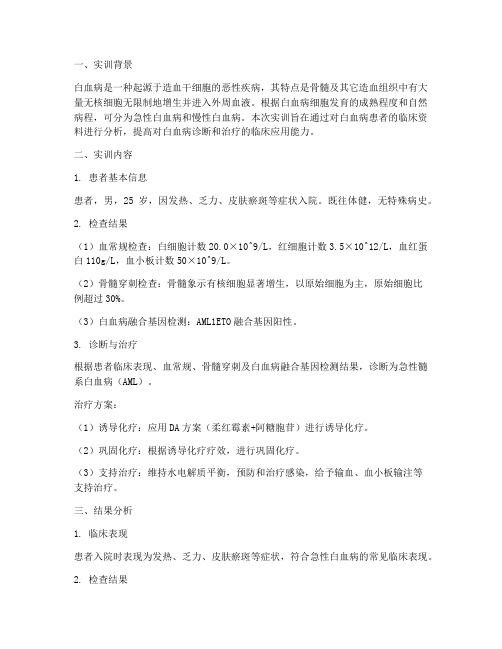 一、实训背景

白血病是一种起源于造血干细胞的恶性疾病，其特点是骨髓及其它造血组织中有大量无核细胞无限制地增生并进入外周血液。根据白血病细胞发育的成熟程度和自然病程，可分为急性白血病和慢性白血病。本次实训旨在通过对白血病患者的临床资料进行分析，提高对白血病诊断和治疗的临床应用能力。

二、实训内容

1. 患者基本信息

患者，男，25 岁，因发热、乏力、皮肤瘀斑等症状入院。既往体健，无特殊病史。

2. 检查结果

（1）血常规检查：白细胞计数 20.0×10^9/L，红细胞计数 3.5×10^12/L，血红蛋白 110g/L，血小板计数 50×10^9/L。

（2）骨髓穿刺检查：骨髓象示有核细胞显著增生，以原始细胞为主，原始细胞比例超过 30%。

（3）白血病融合基因检测：AML1ETO 融合基因阳性。

3. 诊断与治疗

根据患者临床表现、血常规、骨髓穿刺及白血病融合基因检测结果，诊断为急性髓系白血病（AML）。

治疗方案：

（1）诱导化疗：应用 DA 方案（柔红霉素+阿糖胞苷）进行诱导化疗。

（2）巩固化疗：根据诱导化疗疗效，进行巩固化疗。

（3）支持治疗：维持水电解质平衡，预防和治疗感染，给予输血、血小板输注等支持治疗。

三、结果分析

1. 临床表现

患者入院时表现为发热、乏力、皮肤瘀斑等症状，符合急性白血病的常见临床表现。

2. 检查结果